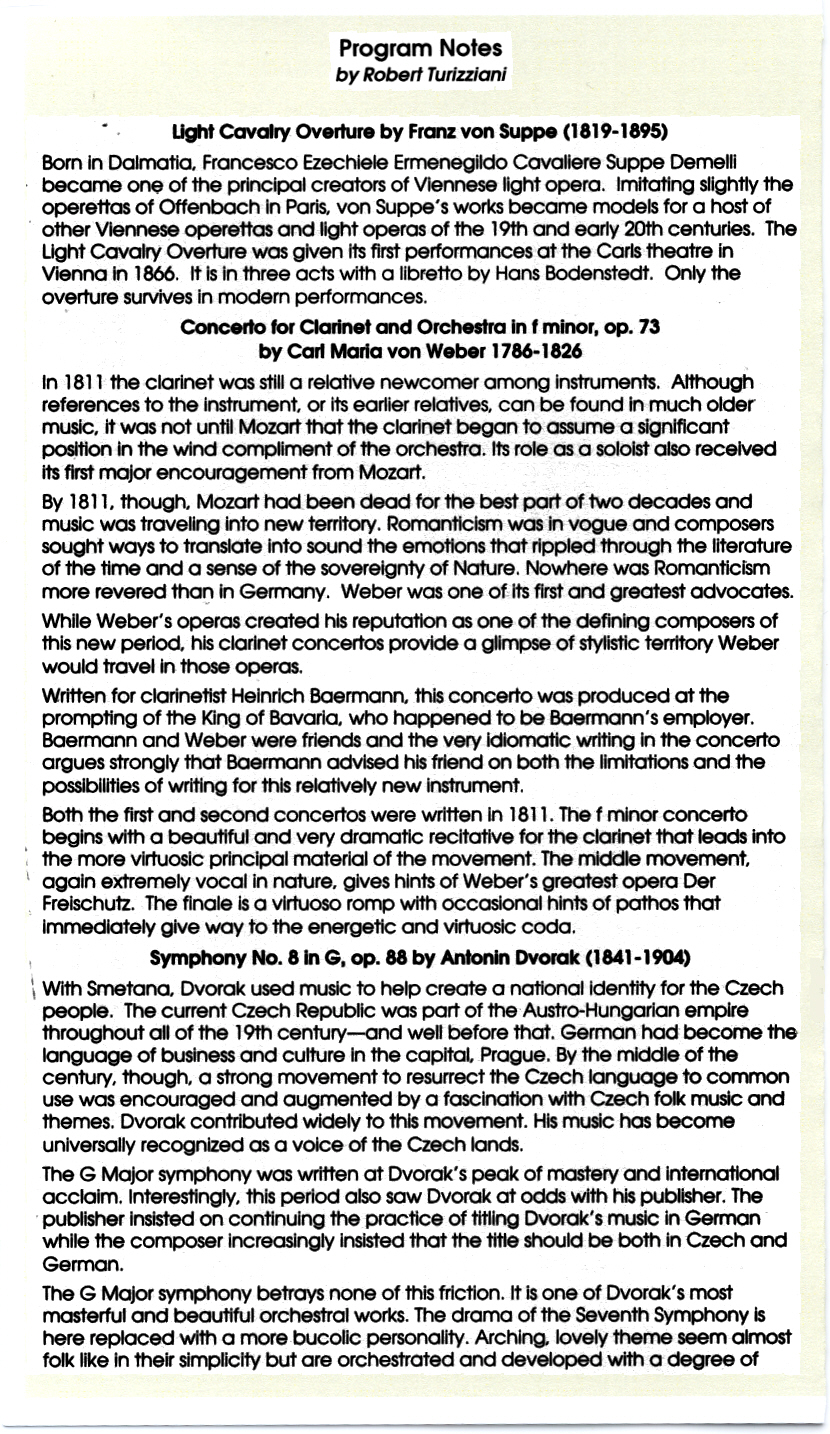 Program Notes
by Robert Turizziani

Light Cavalry Overture by Franz von Suppe (1819-1895)

Born in Dalmatia, Francesco Ezechiele Ermenegildo Cavaliere Suppe Demelli became one of the principal creators of Viennese light opera. Imitating slightly the operettas of Offenbach in Paris, von Suppe's works became models for a host of other Viennese operettas and light operas of the 19th and early 20th centuries. The Light Cavalry Overture was given its first performances at the Carls theatre in Vienna in 1866. It is in three acts with a libretto by Hans Bodenstedt. Only the overture survives in modern performances.

Concerto for Clarinet and Orchestra in f minor, op. 73
by Carl Maria von Weber 1786-1826

In 1811 the clarinet was still a relative newcomer among instruments. Although references to the instrument, or its earlier relatives, can be found in much older music, it was not until Mozart that the clarinet began to assume a significant position in the wind compliment of the orchestra. Its role as a soloist also received its first major encouragement from Mozart.

By 1811, though, Mozart had been dead for the best part of two decades and music was traveling into new territory. Romanticism was in vogue and composers sought ways to translate into sound the emotions that rippled through the literature of the time and a sense of the sovereignty of Nature. Nowhere was Romanticism more revered than in Germany. Weber was one of its first and greatest advocates.

While Weber's operas created his reputation as one of the defining composers of this new period, his clarinet concertos provide a glimpse of stylistic territory Weber would travel in those operas.

Written for clarinetist Heinrich Baermann, this concerto was produced at the prompting of the King of Bavaria, who happened to be Baermann's employer. Baermann and Weber were friends and the very idiomatic writing in the concerto argues strongly that Baermann advised his friend on both the limitations and the possibilities of writing for this relatively new instrument.

Both the first and second concertos were written in 1811. The f minor concerto begins with a beautiful and very dramatic recitative for the clarinet that leads into the more virtuosic principal material of the movement. The middle movement, again extremely vocal in nature, gives hints of Weber's greatest opera Der Freischutz. The finale is a virtuoso romp with occasional hints of pathos that immediately give way to the energetic and virtuosic coda.

Symphony No. 8 in G, op. 88 by Antonin Dvorak (1841-1904)

With Smetana, Dvorak used music to help create a national identity for the Czech people. The current Czech Republic was part of the Austro-Hungarian empire throughout all of the 19th century—and well before that. German had become the language of business and culture in the capital, Prague. By the middle of the century, though, a strong movement to resurrect the Czech language to common use was encouraged and augmented by a fascination with Czech folk music and themes. Dvorak contributed widely to this movement. His music has become universally recognized as a voice of the Czech lands.

The G Major symphony was written at Dvorak's peak of mastery and international acclaim. Interestingly, this period also saw Dvorak at odds with his publisher. The publisher insisted on continuing the practice of titling Dvorak's music in German while the composer increasingly insisted that the title should be both in Czech and German.

The G Major symphony betrays none of this friction. It is one of Dvorak's most masterful and beautiful orchestral works. The drama of the Seventh Symphony is here replaced with a more bucolic personality. Arching, lovely theme seem almost folk like in their simplicity but are orchestrated and developed with a degree of